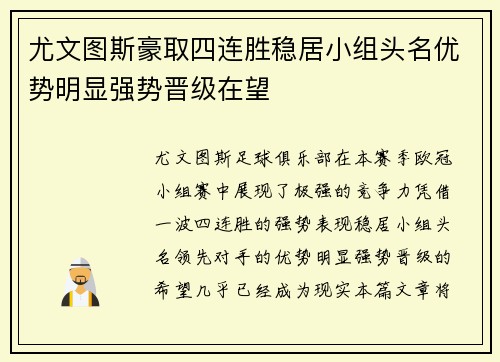 尤文图斯豪取四连胜稳居小组头名优势明显强势晋级在望

尤文图斯足球俱乐部在本赛季欧冠小组赛中展现了极强的竞争力凭借一波四连胜的强势表现稳居小组头名领先对手的优势明显强势晋级的希望几乎已经成为现实本篇文章将